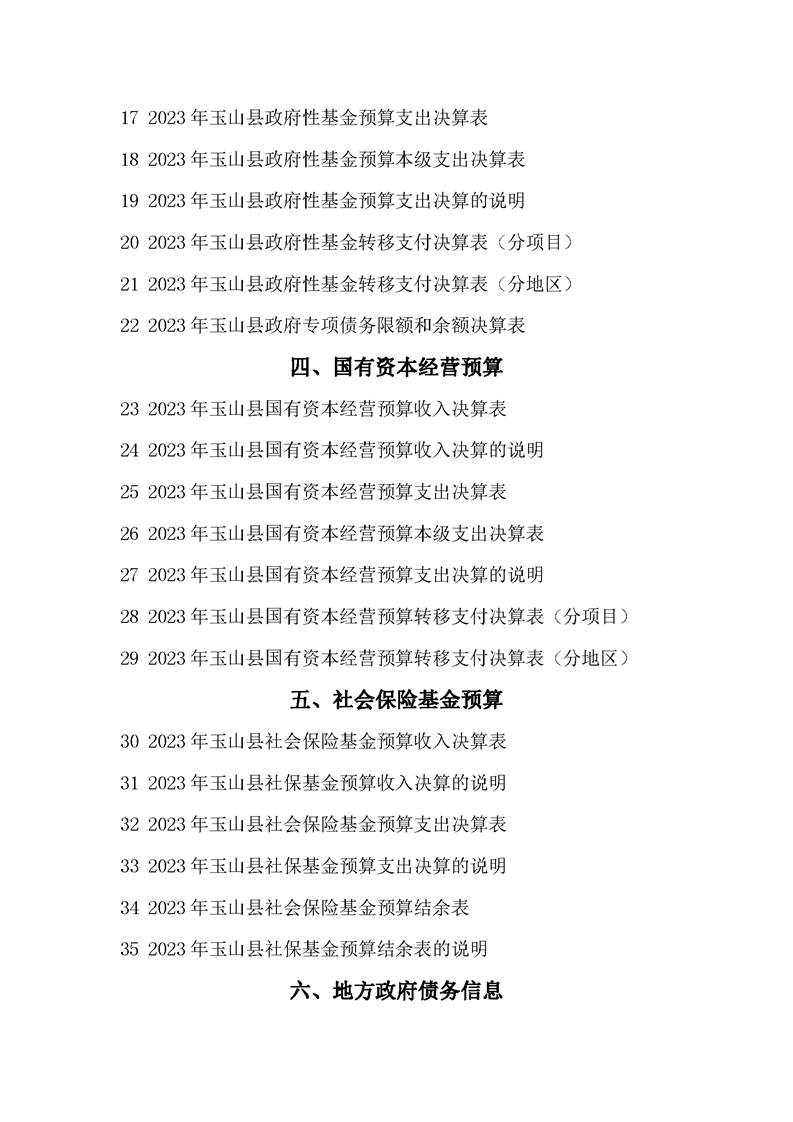 17 2023 年玉山县政府性基金预算支出决算表

18 2023 年玉山县政府性基金预算本级支出决算表

19 2023 年玉山县政府性基金预算支出决算的说明

20 2023 年玉山县政府性基金转移支付决算表（分项目）

21 2023 年玉山县政府性基金转移支付决算表（分地区）

22 2023 年玉山县政府专项债务限额和余额决算表

四、国有资本经营预算

23 2023 年玉山县国有资本经营预算收入决算表

24 2023 年玉山县国有资本经营预算收入决算的说明

25 2023 年玉山县国有资本经营预算支出决算表

26 2023 年玉山县国有资本经营预算本级支出决算表

27 2023 年玉山县国有资本经营预算支出决算的说明

28 2023 年玉山县国有资本经营预算转移支付决算表（分项目）

29 2023 年玉山县国有资本经营预算转移支付决算表（分地区）

五、社会保险基金预算

30 2023 年玉山县社会保险基金预算收入决算表

31 2023 年玉山县社保基金预算收入决算的说明

32 2023 年玉山县社会保险基金预算支出决算表

33 2023 年玉山县社保基金预算支出决算的说明

34 2023 年玉山县社会保险基金预算结余表

35 2023 年玉山县社保基金预算结余表的说明

六、地方政府债务信息